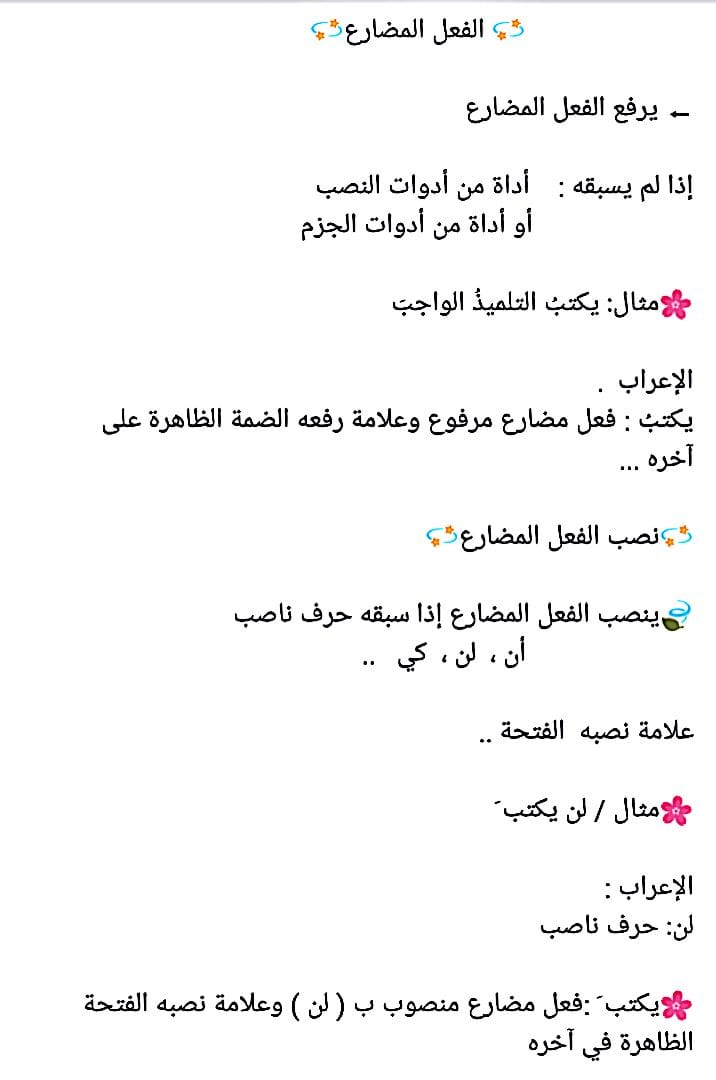 الفعل المضارع

← يرفع الفعل المضارع

إذا لم يسبقه : أداة من أدوات النصب
أو أداة من أدوات الجزم

مثال: يكتبُ التلميذُ الواجبَ

الإعراب .
يكتبُ : فعل مضارع مرفوع وعلامة رفعه الضمة الظاهرة على آخره ...

نصب الفعل المضارع

ينصب الفعل المضارع إذا سبقه حرف ناصب
أن ، لن ، كي ..

علامة نصبه الفتحة ..

مثال / لن يكتبَ

الإعراب :
لن: حرف ناصب

يكتبَ :فعل مضارع منصوب ب ( لن ) وعلامة نصبه الفتحة الظاهرة في آخره